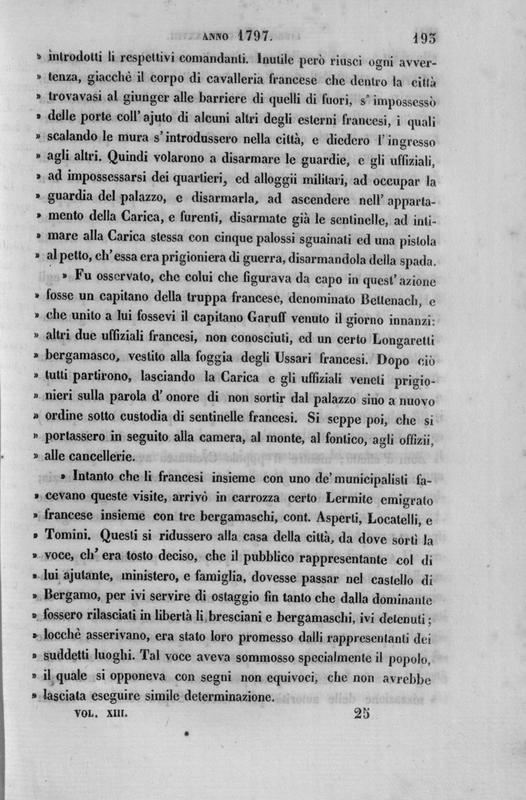 ANNO 1797. 193

» introdotti li respettivi comandanti. Inutile però riuscì ogni avvertenza, giacchè il corpo di cavalleria francese che dentro la città » trovavasi al giunger alle barriere di quelli di fuori, s' impossessò » delle porte coll' ajuto di alcuni altri degli esterni francesi, i quali » scalando le mura s' introdussero nella città, e diedero l' ingresso » agli altri. Quindi volarono a disarmare le guardie, e gli uffiziali, » ad impossessarsi dei quartieri, ed alloggii militari, ad occupar la » guardia del palazzo, e disarmarla, ad ascendere nell' appartamento della Carica, e furenti, disarmate già le sentinelle, ad intimare alla Carica stessa con cinque palossi sguainati ed una pistola » al petto, ch' essa era prigioniera di guerra, disarmandola della spada.

» Fu osservato, che colui che figurava da capo in quest' azione » fosse un capitano della truppa francese, denominato Bettenach, e » che unito a lui fossevi il capitano Garuff venuto il giorno innanzi: » altri due uffiziali francesi, non conosciuti, ed un certo Longaretti » bergamasco, vestito alla foggia degli Ussari francesi. Dopo ciò » tutti partirono, lasciando la Carica e gli uffiziali veneti prigionieri sulla parola d' onore di non sortir dal palazzo sino a nuovo » ordine sotto custodia di sentinelle francesi. Si seppe poi, che si » portassero in seguito alla camera, al monte, al fontico, agli offizii, » alle cancellerie.

» Intanto che li francesi insieme con uno de' municipalisti facevano queste visite, arrivò in carrozza certo Lermite emigrato » francese insieme con tre bergamaschi, cont. Asperti, Locatelli, e » Tomini. Questi si ridussero alla casa della città, da dove sortì la » voce, ch' era tosto deciso, che il pubblico rappresentante col di » lui ajutante, ministero, e famiglia, dovesse passar nel castello di » Bergamo, per ivi servire di ostaggio fin tanto che dalla dominante » fossero rilasciati in libertà li bresciani e bergamaschi, ivi detenuti; » locchè asserivano, era stato loro promesso dalli rappresentanti dei » suddetti luoghi. Tal voce aveva sommosso specialmente il popolo, » il quale si opponeva con segni non equivoci, che non avrebbe » lasciata eseguire simile determinazione.

VOL. XIII. 25